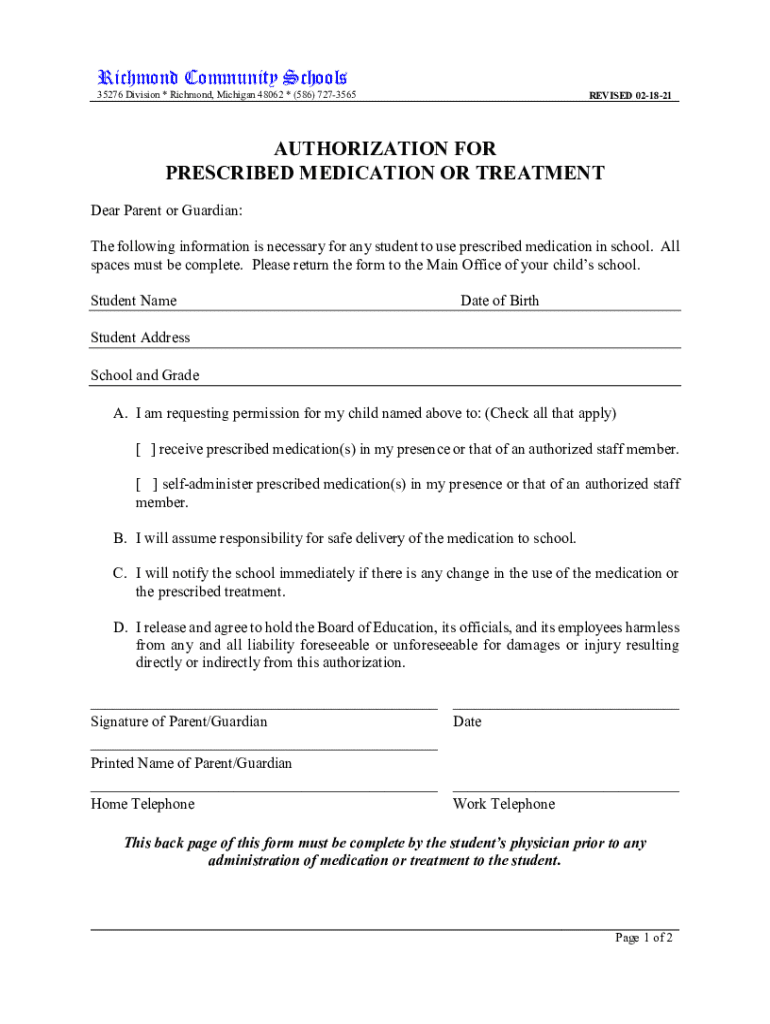 Richmond Community Schools
35276 Division * Richmond, Michigan 48062 * (586) 727-3565

REVISED 02-18-21

AUTHORIZATION FOR
PRESCRIBED MEDICATION OR TREATMENT

Dear Parent or Guardian:

The following information is necessary for any student to use prescribed medication in school. All spaces must be complete. Please return the form to the Main Office of your child's school.

Student Name

Date of Birth

Student Address

School and Grade

A. I am requesting permission for my child named above to: (Check all that apply)

[ ] receive prescribed medication(s) in my presence or that of an authorized staff member.

[ ] self-administer prescribed medication(s) in my presence or that of an authorized staff member.

B. I will assume responsibility for safe delivery of the medication to school.

C. I will notify the school immediately if there is any change in the use of the medication or the prescribed treatment.

D. I release and agree to hold the Board of Education, its officials, and its employees harmless from any and all liability foreseeable or unforeseeable for damages or injury resulting directly or indirectly from this authorization.

Signature of Parent/Guardian

Date

Printed Name of Parent/Guardian

Home Telephone

Work Telephone

This back page of this form must be complete by the student's physician prior to any administration of medication or treatment to the student.

Page 1 of 2